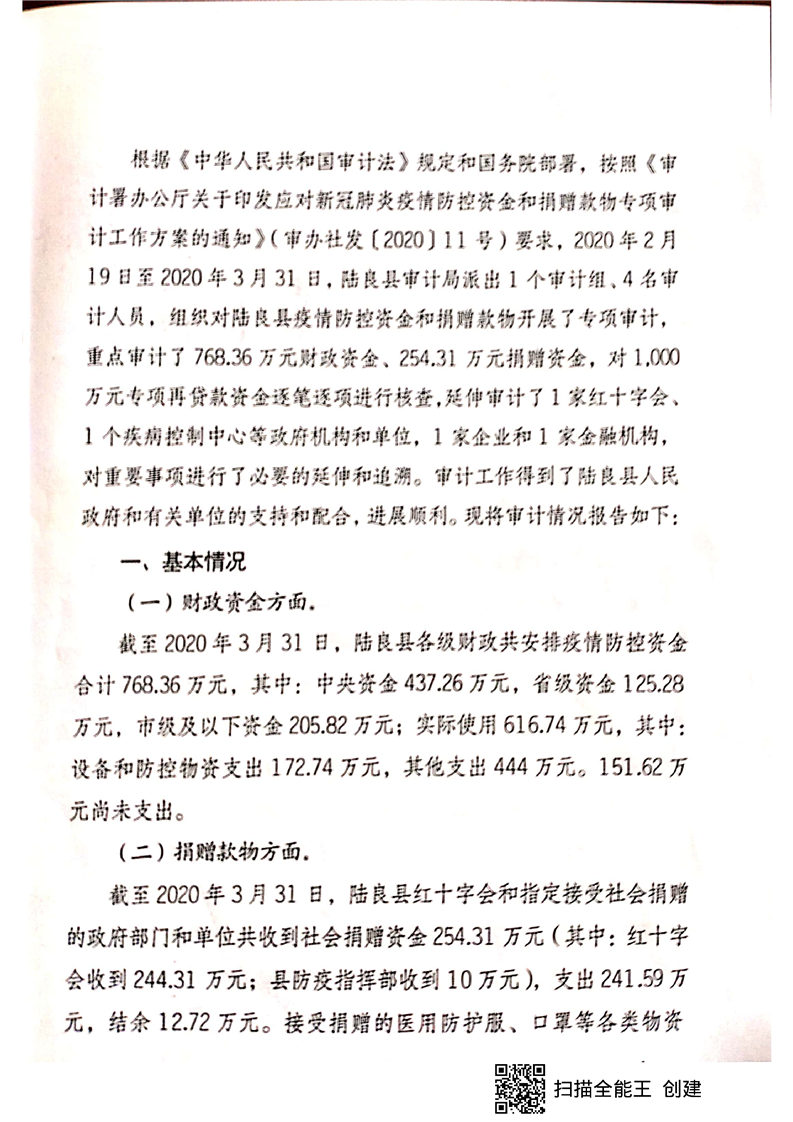 根据《中华人民共和国审计法》规定和国务院部署，按照《审计署办公厅关于印发应对新冠肺炎疫情防控资金和捐赠款物专项审计工作方案的通知》（审办社发〔2020〕11号）要求，2020年2月19日至2020年3月31日，陆良县审计局派出1个审计组、4名审计人员，组织对陆良县疫情防控资金和捐赠款物开展了专项审计，重点审计了768.36万元财政资金、254.31万元捐赠资金，对1,000万元专项再贷款资金逐笔逐项进行核查，延伸审计了1家红十字会、1个疾病控制中心等政府机构和单位，1家企业和1家金融机构，对重要事项进行了必要的延伸和追溯。审计工作得到了陆良县人民政府和有关单位的支持和配合，进展顺利。现将审计情况报告如下：

一、基本情况

（一）财政资金方面。

截至2020年3月31日，陆良县各级财政共安排疫情防控资金合计768.36万元，其中：中央资金437.26万元，省级资金125.28万元，市级及以下资金205.82万元；实际使用616.74万元，其中：设备和防控物资支出172.74万元，其他支出444万元。151.62万元尚未支出。

（二）捐赠款物方面。

截至2020年3月31日，陆良县红十字会和指定接受社会捐赠的政府部门和单位共收到社会捐赠资金254.31万元（其中：红十字会收到244.31万元；县防疫指挥部收到10万元），支出241.59万元，结余12.72万元。接受捐赠的医用防护服、口罩等各类物资

扫描全能王 创建